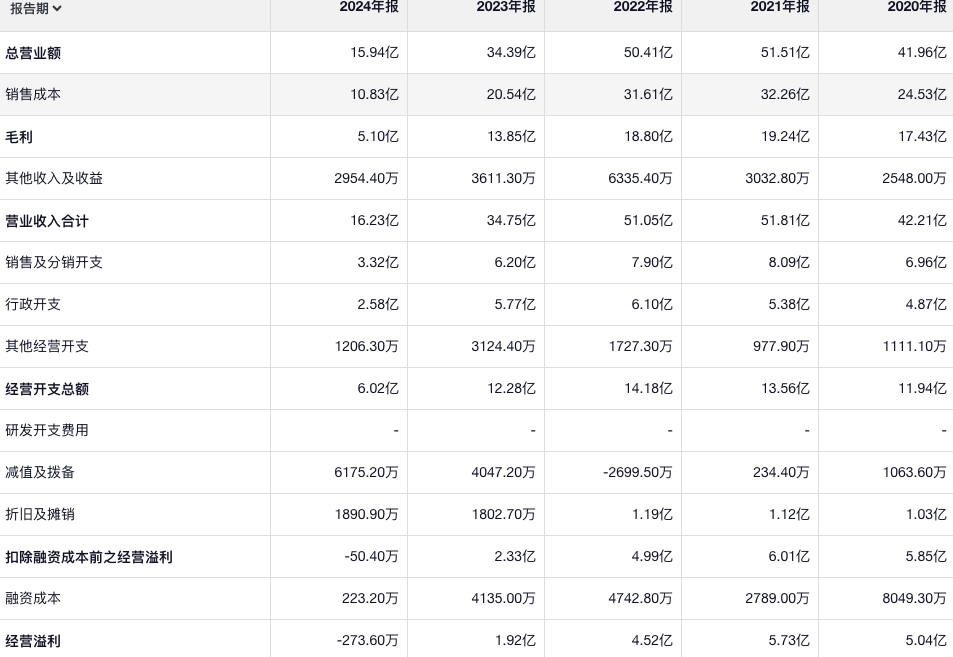 | 报告期 | 2024年报 | 2023年报 | 2022年报 | 2021年报 | 2020年报 |
|---|---|---|---|---|---|
| 总营业额 | 15.94亿 | 34.39亿 | 50.41亿 | 51.51亿 | 41.96亿 |
| 销售成本 | 10.83亿 | 20.54亿 | 31.61亿 | 32.26亿 | 24.53亿 |
| 毛利 | 5.10亿 | 13.85亿 | 18.80亿 | 19.24亿 | 17.43亿 |
| 其他收入及收益 | 2954.40万 | 3611.30万 | 6335.40万 | 3032.80万 | 2548.00万 |
| 营业收入合计 | 16.23亿 | 34.75亿 | 51.05亿 | 51.81亿 | 42.21亿 |
| 销售及分销开支 | 3.32亿 | 6.20亿 | 7.90亿 | 8.09亿 | 6.96亿 |
| 行政开支 | 2.58亿 | 5.77亿 | 6.10亿 | 5.38亿 | 4.87亿 |
| 其他经营开支 | 1206.30万 | 3124.40万 | 1727.30万 | 977.90万 | 1111.10万 |
| 经营开支总额 | 6.02亿 | 12.28亿 | 14.18亿 | 13.56亿 | 11.94亿 |
| 研发开支费用 | - | - | - | - | - |
| 减值及拨备 | 6175.20万 | 4047.20万 | -2699.50万 | 234.40万 | 1063.60万 |
| 折旧及摊销 | 1890.90万 | 1802.70万 | 1.19亿 | 1.12亿 | 1.03亿 |
| 扣除融资成本前之经营溢利 | -50.40万 | 2.33亿 | 4.99亿 | 6.01亿 | 5.85亿 |
| 融资成本 | 223.20万 | 4135.00万 | 4742.80万 | 2789.00万 | 8049.30万 |
| 经营溢利 | -273.60万 | 1.92亿 | 4.52亿 | 5.73亿 | 5.04亿 |